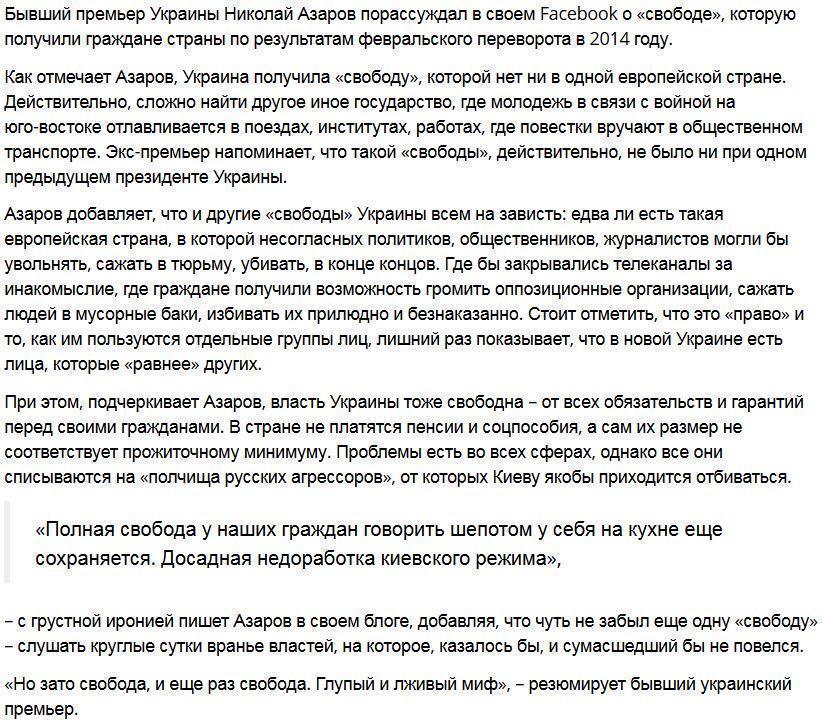 Бывший премьер Украины Николай Азаров порассуждал в своем Facebook о «свободе», которую получили граждане страны по результатам февральского переворота в 2014 году.

Как отмечает Азаров, Украина получила «свободу», которой нет ни в одной европейской стране. Действительно, сложно найти другое иное государство, где молодежь в связи с войной на юго-востоке отлавливается в поездах, институтах, работах, где повестки вручают в общественном транспорте. Экс-премьер напоминает, что такой «свободы», действительно, не было ни при одном предыдущем президенте Украины.

Азаров добавляет, что и другие «свободы» Украины всем на зависть: едва ли есть такая европейская страна, в которой несогласных политиков, общественников, журналистов могли бы увольнять, сажать в тюрьму, убивать, в конце концов. Где бы закрывались телеканалы за инакомыслие, где граждане получили возможность громить оппозиционные организации, сажать людей в мусорные баки, избивать их прилюдно и безнаказанно. Стоит отметить, что это «право» и то, как им пользуются отдельные группы лиц, лишний раз показывает, что в новой Украине есть лица, которые «равнее» других.

При этом, подчеркивает Азаров, власть Украины тоже свободна – от всех обязательств и гарантий перед своими гражданами. В стране не платятся пенсии и соцпособия, а сам их размер не соответствует прожиточному минимуму. Проблемы есть во всех сферах, однако все они списываются на «полчища русских агрессоров», от которых Киеву якобы приходится отбиваться.

«Полная свобода у наших граждан говорить шепотом у себя на кухне еще сохраняется. Досадная недоработка киевского режима»,

– с грустной иронией пишет Азаров в своем блоге, добавляя, что чуть не забыл еще одну «свободу» – слушать круглые сутки вранье властей, на которое, казалось бы, и сумасшедший бы не повелся.

«Но зато свобода, и еще раз свобода. Глупый и лживый миф», – резюмирует бывший украинский премьер.